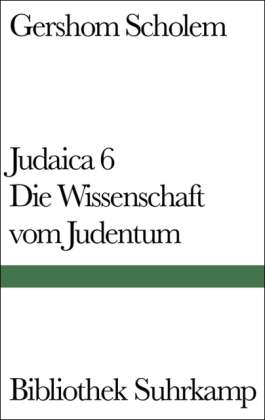 Gershom Scholem

Judaica 6
Die Wissenschaft vom Judentum

Bibliothek Suhrkamp